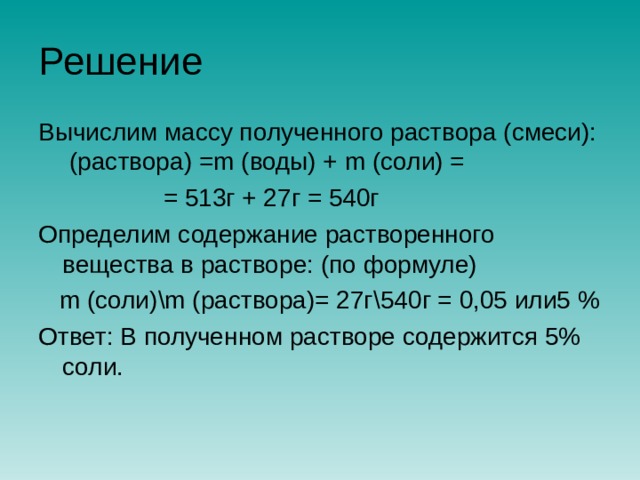 Решение

Вычислим массу полученного раствора (смеси): (раствора) =m (воды) + m (соли) =

= 513г + 27г = 540г

Определим содержание растворенного вещества в растворе: (по формуле)

m (соли)\m (раствора)= 27г\540г = 0,05 или5 %

Ответ: В полученном растворе содержится 5% соли.